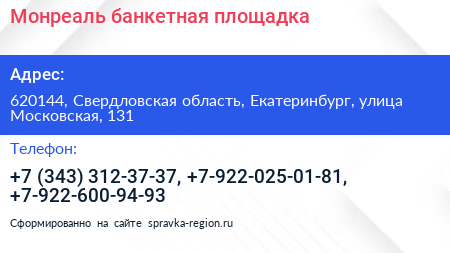 Монреаль банкетная площадка

Адрес:

620144, Свердловская область, Екатеринбург, улица Московская, 131

Телефон:

+7 (343) 312-37-37, +7-922-025-01-81, +7-922-600-94-93

Сформированно на сайте spravka-region.ru